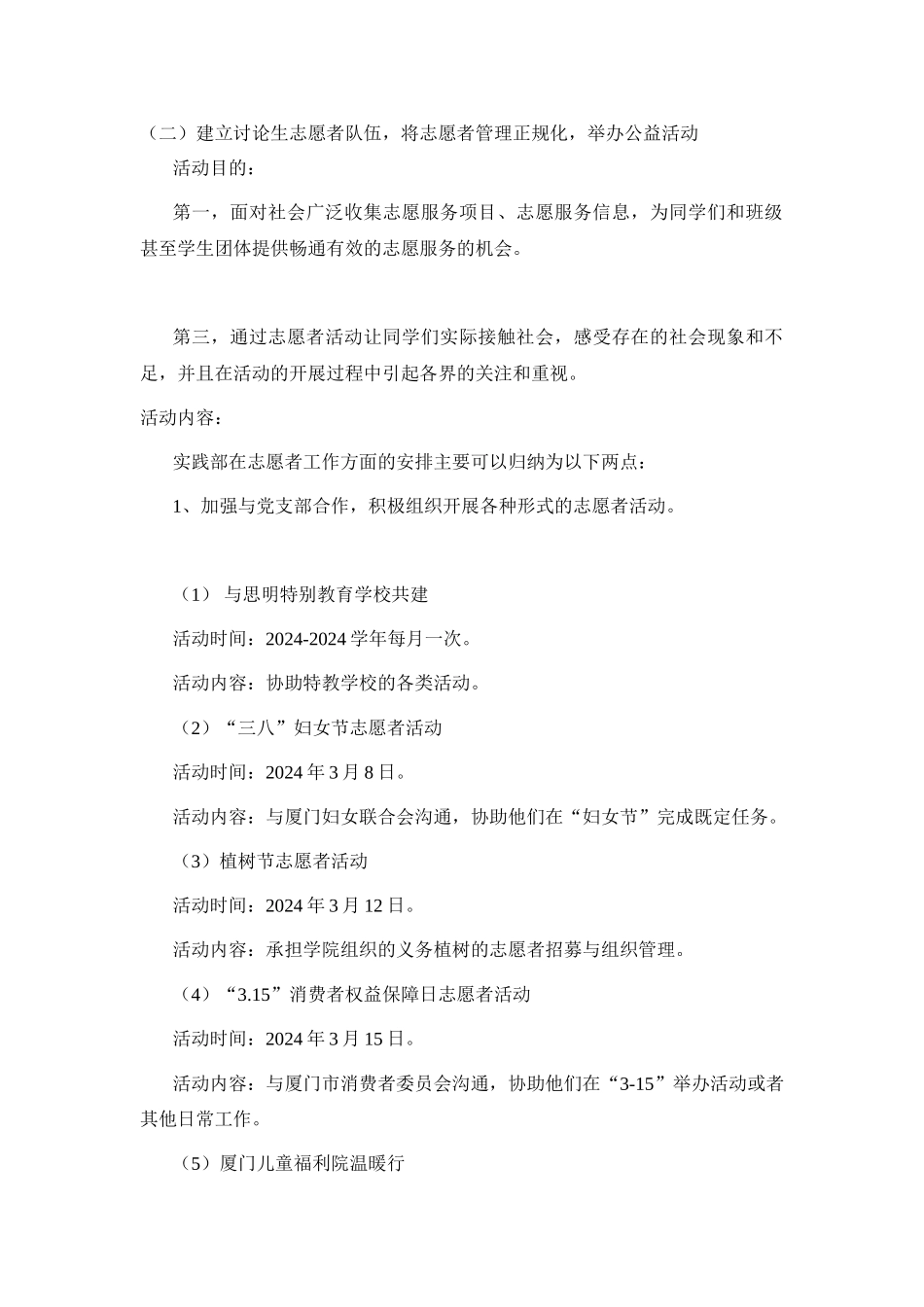 （二）建立讨论生志愿者队伍，将志愿者管理正规化，举办公益活动

活动目的：

第一，面对社会广泛收集志愿服务项目、志愿服务信息，为同学们和班级甚至学生团体提供畅通有效的志愿服务的机会。

第三，通过志愿者活动让同学们实际接触社会，感受存在的社会现象和不足，并且在活动的开展过程中引起各界的关注和重视。

活动内容：

实践部在志愿者工作方面的安排主要可以归纳为以下两点：

1、加强与党支部合作，积极组织开展各种形式的志愿者活动。

（1） 与思明特别教育学校共建

活动时间：2024-2024 学年每月一次。

活动内容：协助特教学校的各类活动。

（2）“三八”妇女节志愿者活动

活动时间：2024 年 3 月 8 日。

活动内容：与厦门妇女联合会沟通，协助他们在“妇女节”完成既定任务。

（3）植树节志愿者活动

活动时间：2024 年 3 月 12 日。

活动内容：承担学院组织的义务植树的志愿者招募与组织管理。

（4）“3.15”消费者权益保障日志愿者活动

活动时间：2024 年 3 月 15 日。

活动内容：与厦门市消费者委员会沟通，协助他们在“3-15”举办活动或者其他日常工作。

（5）厦门儿童福利院温暖行